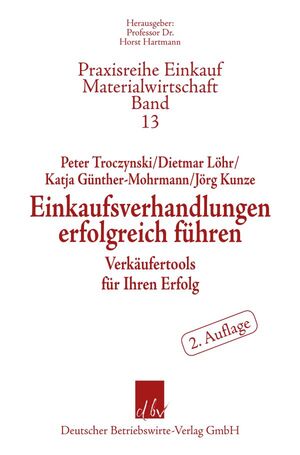 Herausgeber:
Professor Dr.
Horst Hartmann

Praxisreihe Einkauf
Materialwirtschaft
Band
13

Peter Troczynski/Dietmar Löhr/
Katja Günther-Mohrmann/Jörg Kunze

Einkaufsverhandlungen
erfolgreich führen

Verkäufertools
für Ihren Erfolg

2. Auflage

dbv

Deutscher Betriebswirte-Verlag GmbH